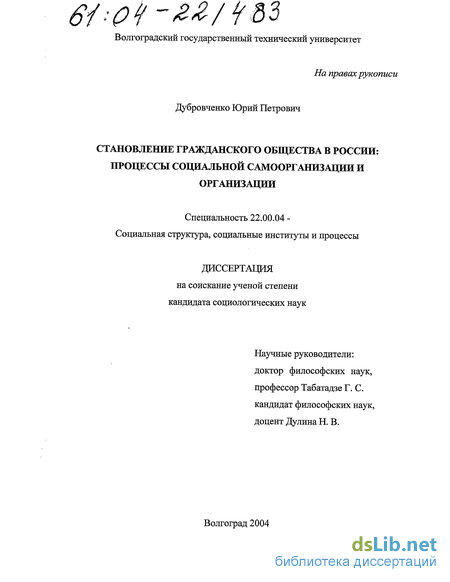 61:04-22/483

Волгоградский государственный технический университет

На правах рукописи

Дубровченко Юрий Петрович

СТАНОВЛЕНИЕ ГРАЖДАНСКОГО ОБЩЕСТВА В РОССИИ: ПРОЦЕССЫ СОЦИАЛЬНОЙ САМООРГАНИЗАЦИИ И ОРГАНИЗАЦИИ

Специальность 22.00.04 -
Социальная структура, социальные институты и процессы

ДИССЕРТАЦИЯ
на соискание ученой степени
кандидата социологических наук

Научные руководители:
доктор философских наук,
профессор Табатадзе Г. С.
кандидат философских наук,
доцент Дулина Н. В.

Волгоград 2004

dsLib.net
библиотека диссертаций